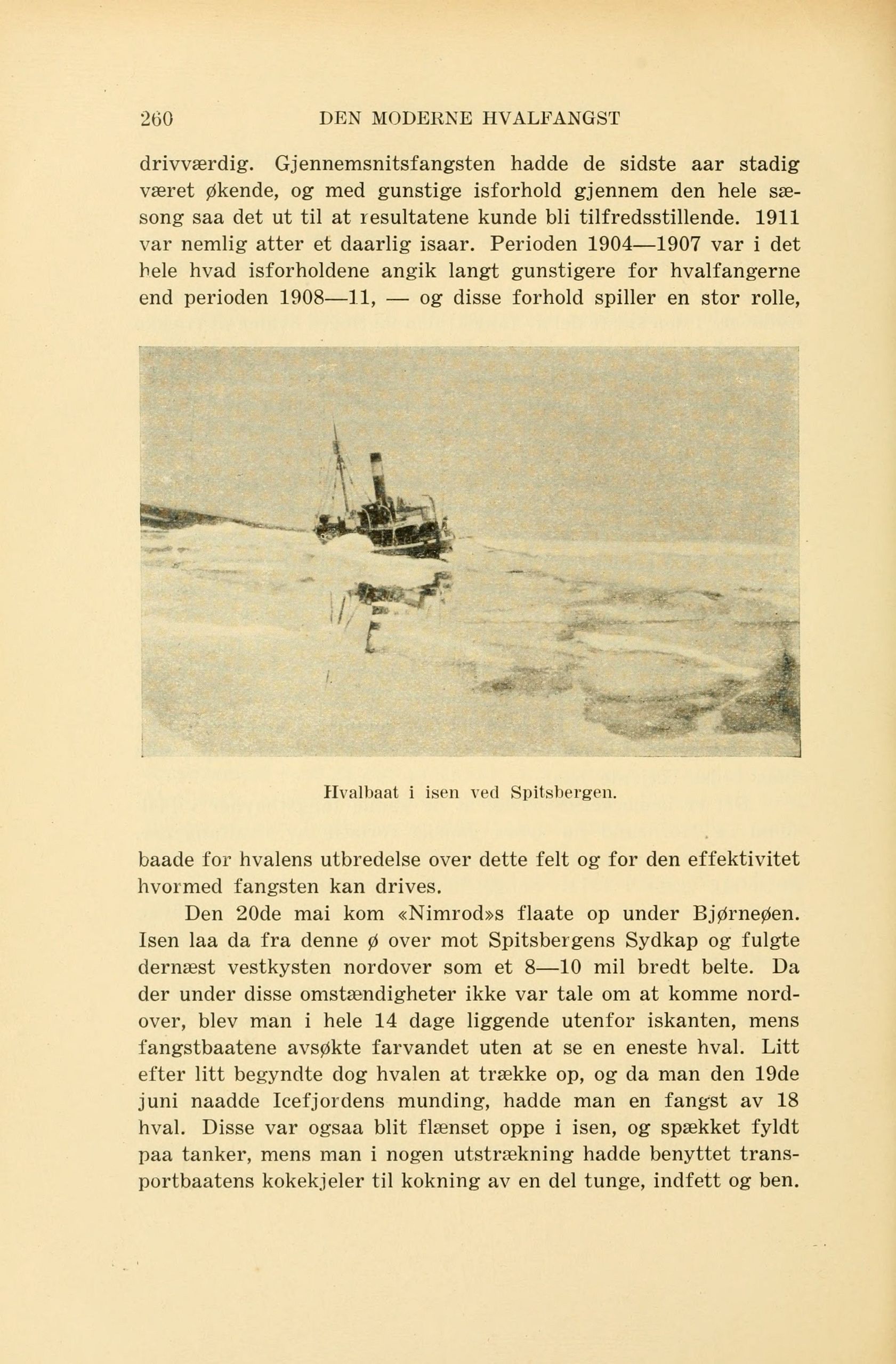 260 DEN MODERNE HVALFANGST

drivværdig. Gjennemsnitsfangsten hadde de sidste aar stadig været økende, og med gunstige isforhold gjennem den hele sæsong saa det ut til at resultatene kunde bli tilfredsstillende. 1911 var nemlig atter et daarlig isaar. Perioden 1904—1907 var i det hele hvad isforholdene angik langt gunstigere for hvalfangerne end perioden 1908—11, — og disse forhold spiller en stor rolle,

Hvalbaat i isen ved Spitsbergen.

baade for hvalens utbredelse over dette felt og for den effektivitet hvormed fangsten kan drives.

Den 20de mai kom «Nimrod»s flaate op under Bjørneøen. Isen laa da fra denne ø over mot Spitsbergens Sydkap og fulgte dernæst vestkysten nordover som et 8—10 mil bredt belte. Da der under disse omstændigheter ikke var tale om at komme nordover, blev man i hele 14 dage liggende utenfor iskanten, mens fangstbaatene avsøkte farvandet uten at se en eneste hval. Litt efter litt begyndte dog hvalen at trække op, og da man den 19de juni naadde Icefjordens munding, hadde man en fangst av 18 hval. Disse var ogsaa blit flænset oppe i isen, og spækket fyldt paa tanker, mens man i nogen utstrækning hadde benyttet transportbaatens kokekjeler til kokning av en del tunge, indfett og ben.